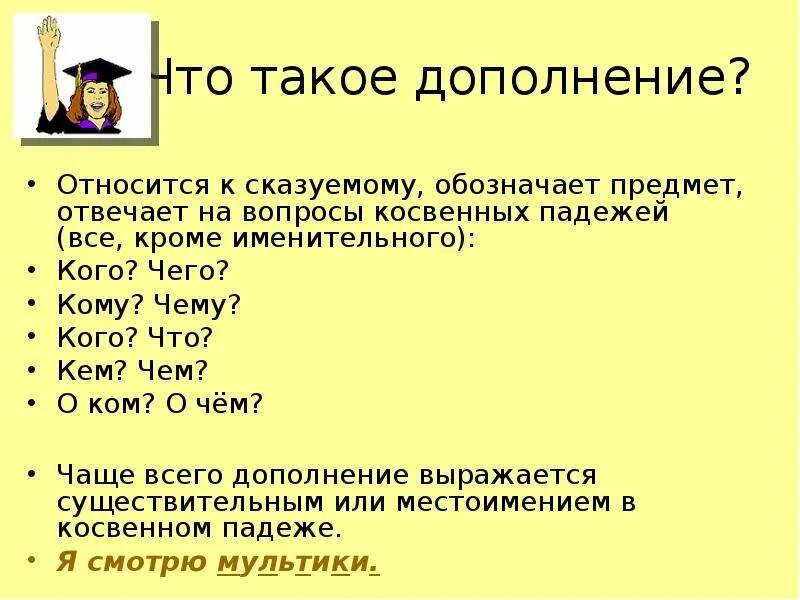 Что такое дополнение?

• Относится к сказуемому, обозначает предмет, отвечает на вопросы косвенных падежей (все, кроме именительного):
• Кого? Чего?
• Кому? Чему?
• Кого? Что?
• Кем? Чем?
• О ком? О чём?

• Чаще всего дополнение выражается существительным или местоимением в косвенном падеже.
• Я смотрю мультики.